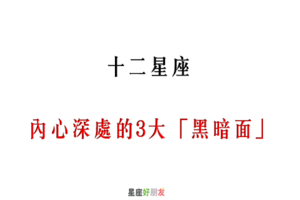 十二星座

內心深處的3大「黑暗面」

星座好朋友